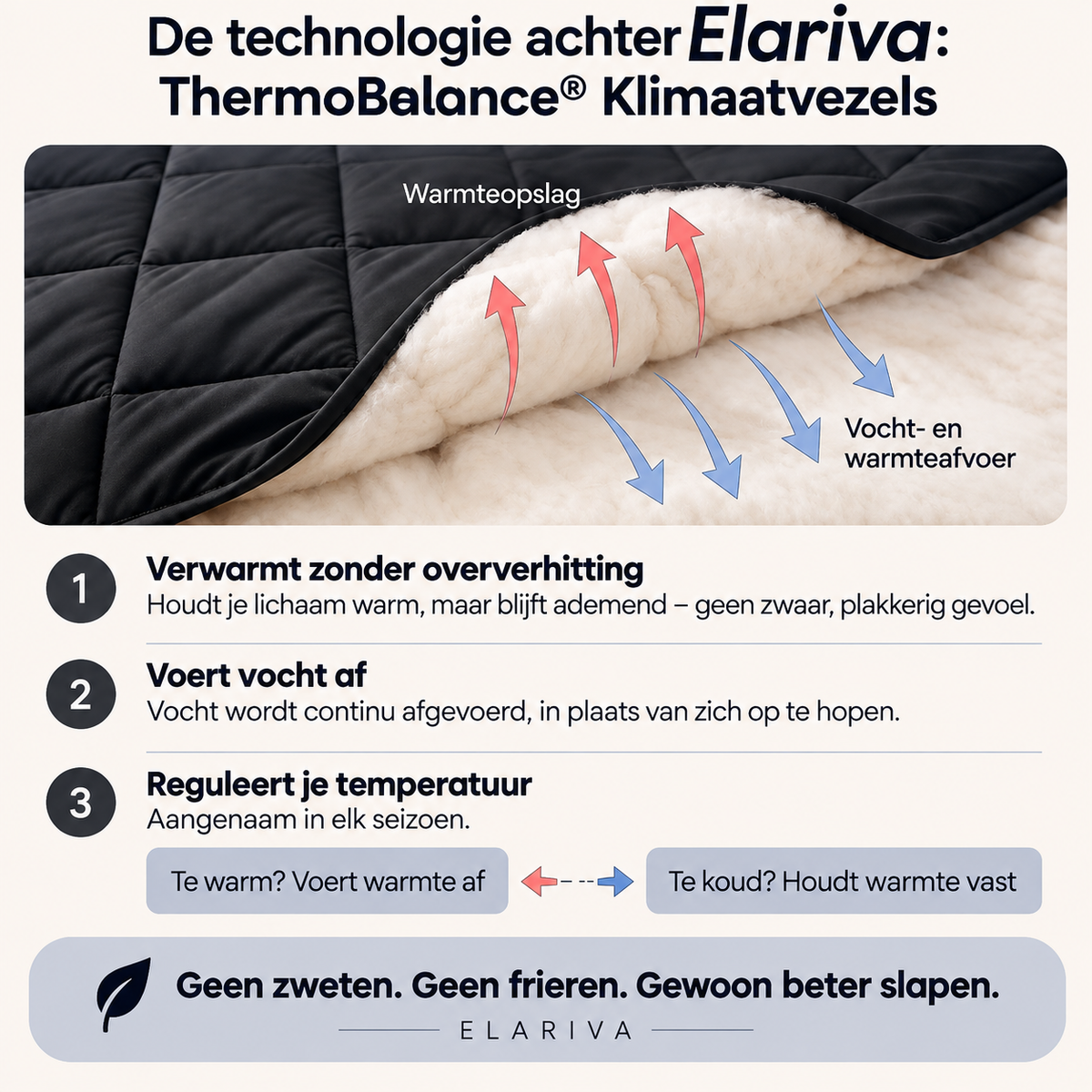 De technologie achter Elariva: ThermoBalance® Klimaatvezels

Warmteopslag

Vocht- en warmteafvoer

1
Verwarmt zonder oververhitting
Houdt je lichaam warm, maar blijft ademend – geen zwaar, plakkerig gevoel.

2
Voert vocht af
Vocht wordt continu afgevoerd, in plaats van zich op te hopen.

3
Reguleert je temperatuur
Aangenaam in elk seizoen.

Te warm? Voert warmte af

Te koud? Houdt warmte vast

Geen zweten. Geen frieren. Gewoon beter slapen.

ELARIVA